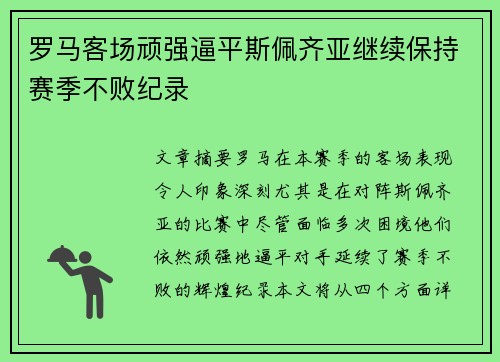 罗马客场顽强逼平斯佩齐亚继续保持赛季不败纪录

文章摘要罗马在本赛季的客场表现令人印象深刻尤其是在对阵斯佩齐亚的比赛中尽管面临多次困境他们依然顽强地逼平对手延续了赛季不败的辉煌纪录本文将从四个方面详